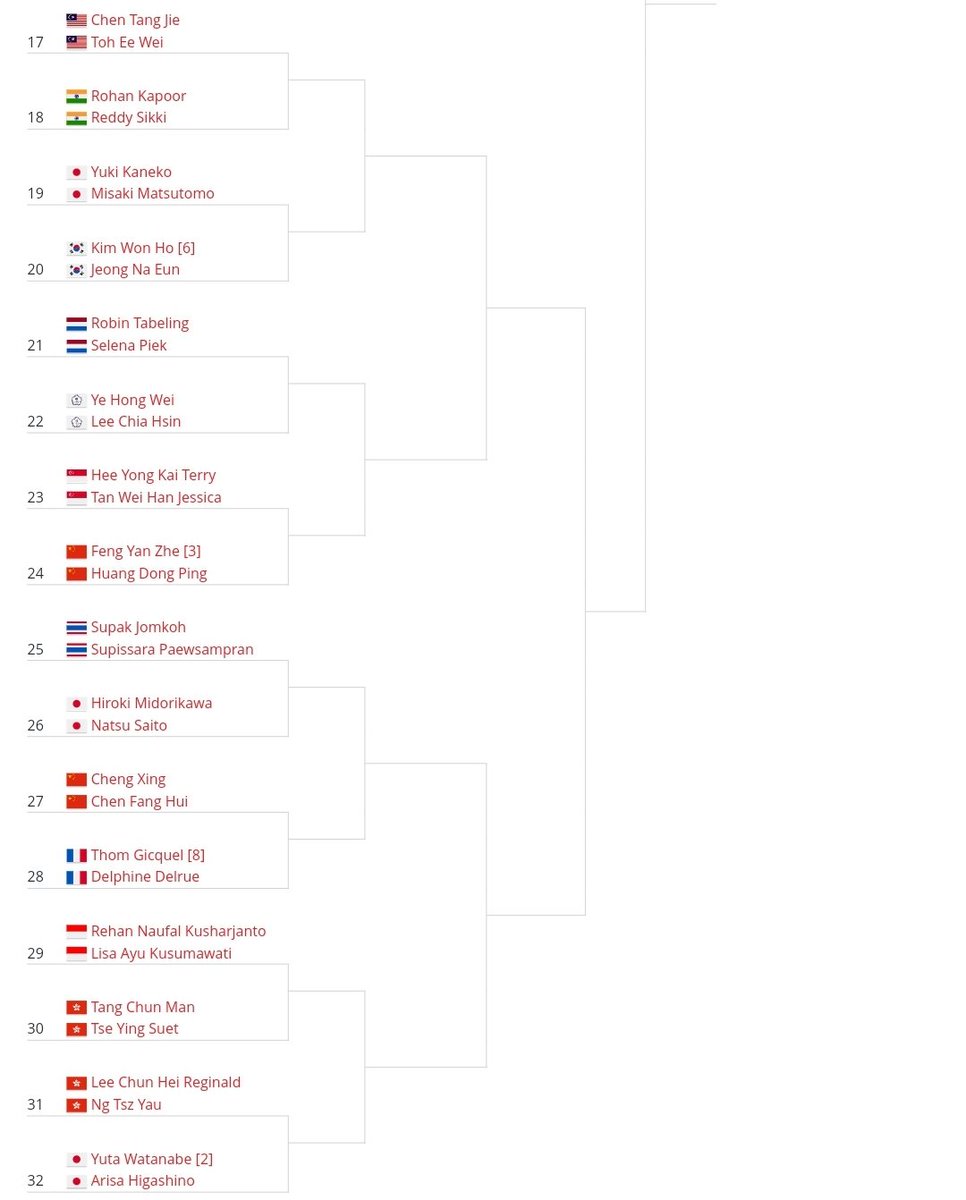 17 Chen Tang Jie
Toh Ee Wei

18 Rohan Kapoor
Reddy Sikki

19 Yuki Kaneko
Misaki Matsutomo

20 Kim Won Ho [6]
Jeong Na Eun

21 Robin Tabeling
Selena Piek

22 Ye Hong Wei
Lee Chia Hsin

23 Hee Yong Kai Terry
Tan Wei Han Jessica

24 Feng Yan Zhe [3]
Huang Dong Ping

25 Supak Jomkoh
Supissara Paewsampran

26 Hiroki Midorikawa
Natsu Saito

27 Cheng Xing
Chen Fang Hui

28 Thom Gicquel [8]
Delphine Delrue

29 Rehan Naufal Kusharjanto
Lisa Ayu Kusumawati

30 Tang Chun Man
Tse Ying Suet

31 Lee Chun Hei Reginald
Ng Tsz Yau

32 Yuta Watanabe [2]
Arisa Higashino